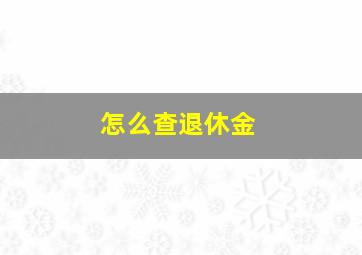 怎么查退休金